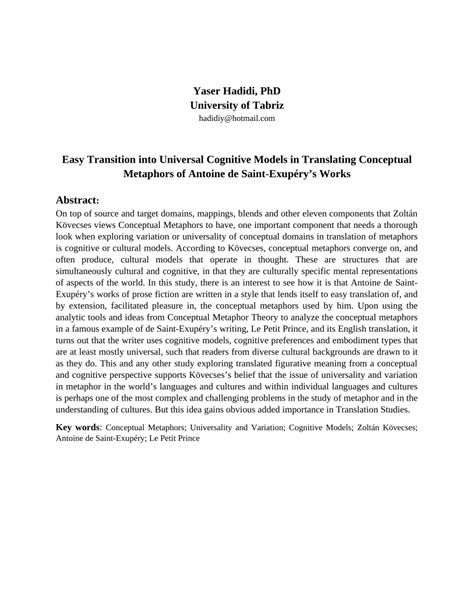 Yaser Hadidi, PhD
University of Tabriz
hadidiy@hotmail.com

Easy Transition into Universal Cognitive Models in Translating Conceptual Metaphors of Antoine de Saint-Exupéry's Works

Abstract:
On top of source and target domains, mappings, blends and other eleven components that Zoltán Kövecses views Conceptual Metaphors to have, one important component that needs a thorough look when exploring variation or universality of conceptual domains in translation of metaphors is cognitive or cultural models. According to Kövecses, conceptual metaphors converge on, and often produce, cultural models that operate in thought. These are structures that are simultaneously cultural and cognitive, in that they are culturally specific mental representations of aspects of the world. In this study, there is an interest to see how it is that Antoine de Saint-Exupéry's works of prose fiction are written in a style that lends itself to easy translation of, and by extension, facilitated pleasure in, the conceptual metaphors used by him. Upon using the analytic tools and ideas from Conceptual Metaphor Theory to analyze the conceptual metaphors in a famous example of de Saint-Exupéry's writing, Le Petit Prince, and its English translation, it turns out that the writer uses cognitive models, cognitive preferences and embodiment types that are at least mostly universal, such that readers from diverse cultural backgrounds are drawn to it as they do. This and any other study exploring translated figurative meaning from a conceptual and cognitive perspective supports Kövecses's belief that the issue of universality and variation in metaphor in the world's languages and cultures and within individual languages and cultures is perhaps one of the most complex and challenging problems in the study of metaphor and in the understanding of cultures. But this idea gains obvious added importance in Translation Studies.

Key words: Conceptual Metaphors; Universality and Variation; Cognitive Models; Zoltán Kövecses; Antoine de Saint-Exupéry; Le Petit Prince